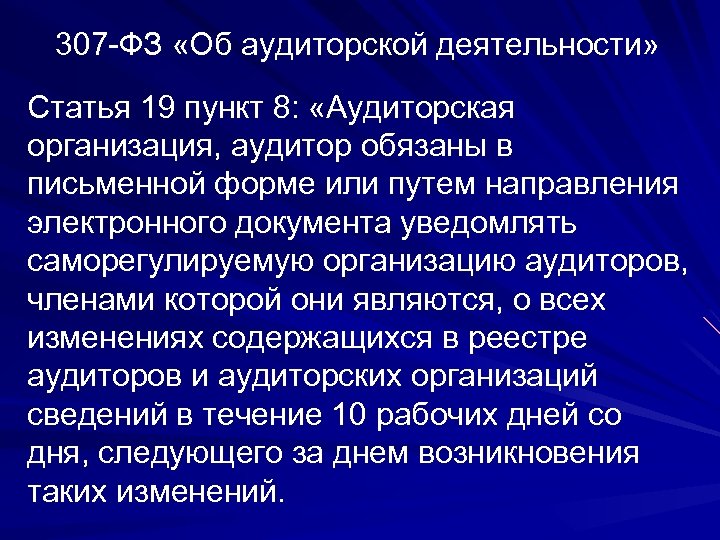 307-ФЗ «Об аудиторской деятельности»

Статья 19 пункт 8: «Аудиторская организация, аудитор обязаны в письменной форме или путем направления электронного документа уведомлять саморегулируемую организацию аудиторов, членами которой они являются, о всех изменениях содержащихся в реестре аудиторов и аудиторских организаций сведений в течение 10 рабочих дней со дня, следующего за днем возникновения таких изменений.